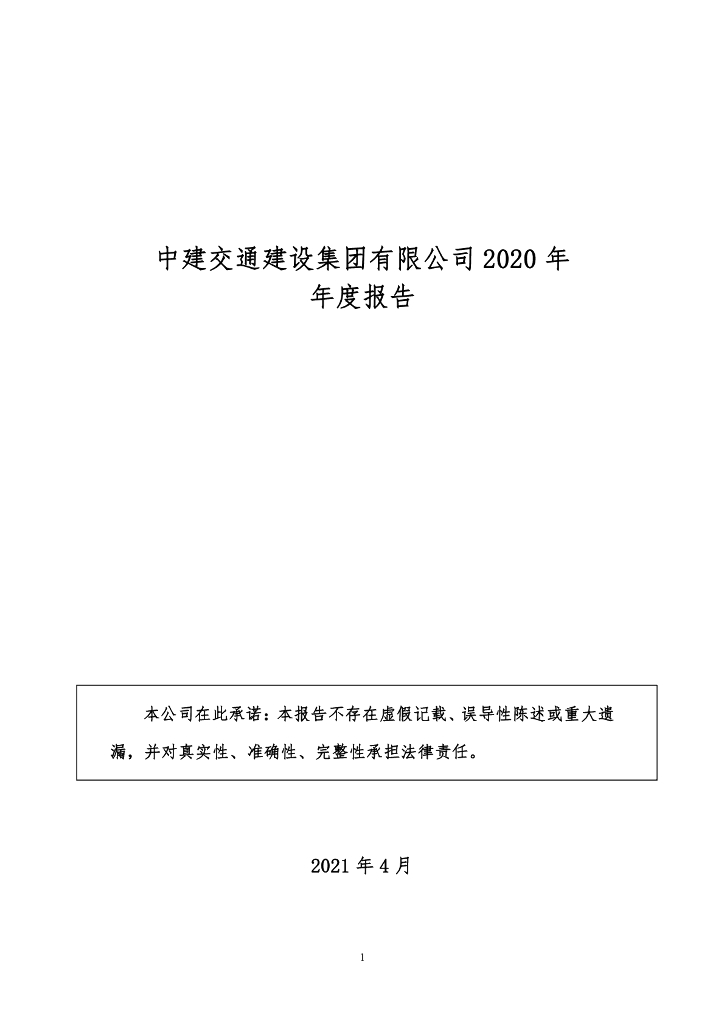 中建交通建设集团有限公司 2020 年
年度报告

本公司在此承诺：本报告不存在虚假记载、误导性陈述或重大遗漏，并对真实性、准确性、完整性承担法律责任。

2021 年 4 月

1